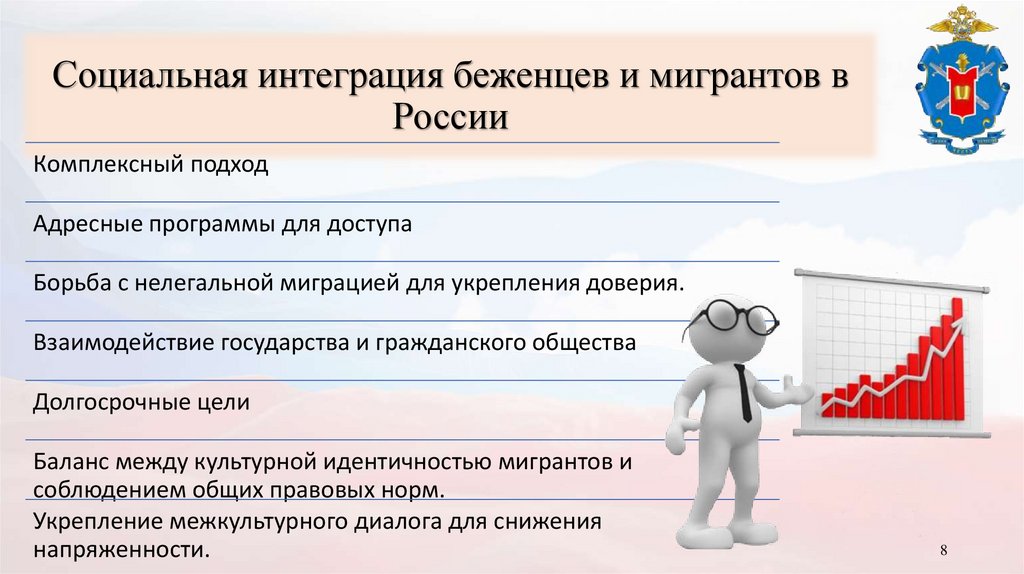 Социальная интеграция беженцев и мигрантов в России

Комплексный подход

Адресные программы для доступа

Борьба с нелегальной миграцией для укрепления доверия.

Взаимодействие государства и гражданского общества

Долгосрочные цели

Баланс между культурной идентичностью мигрантов и соблюдением общих правовых норм.

Укрепление межкультурного диалога для снижения напряженности.

8